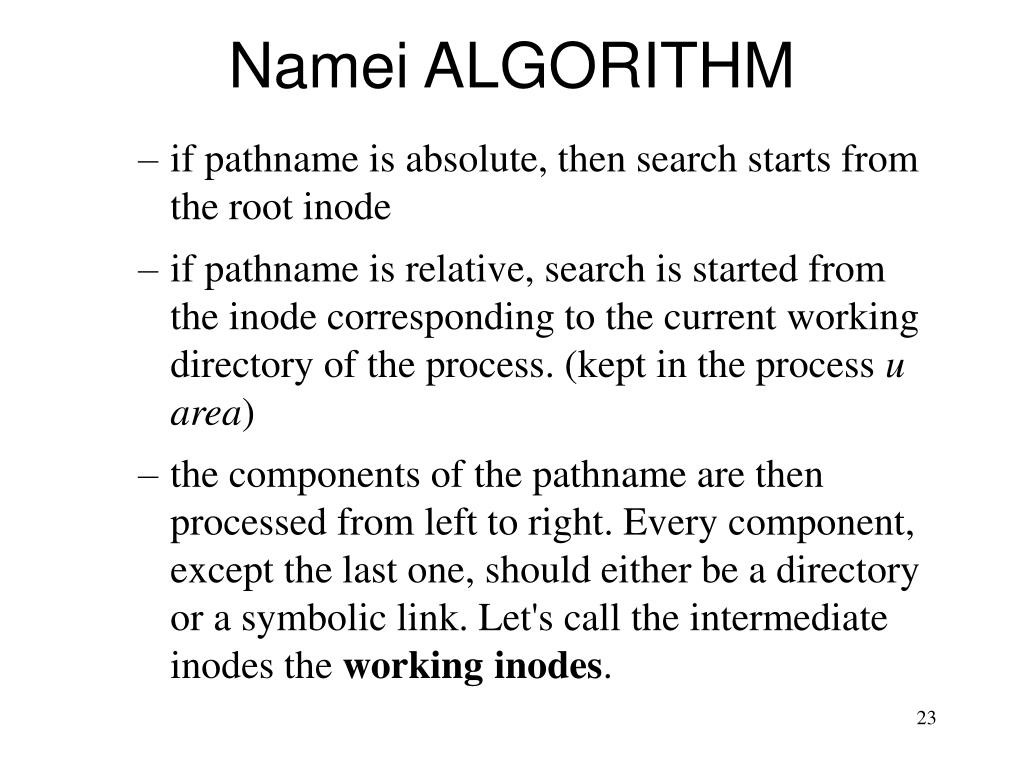 Namei ALGORITHM

– if pathname is absolute, then search starts from the root inode

– if pathname is relative, search is started from the inode corresponding to the current working directory of the process. (kept in the process u area)

– the components of the pathname are then processed from left to right. Every component, except the last one, should either be a directory or a symbolic link. Let's call the intermediate inodes the working inodes.

23